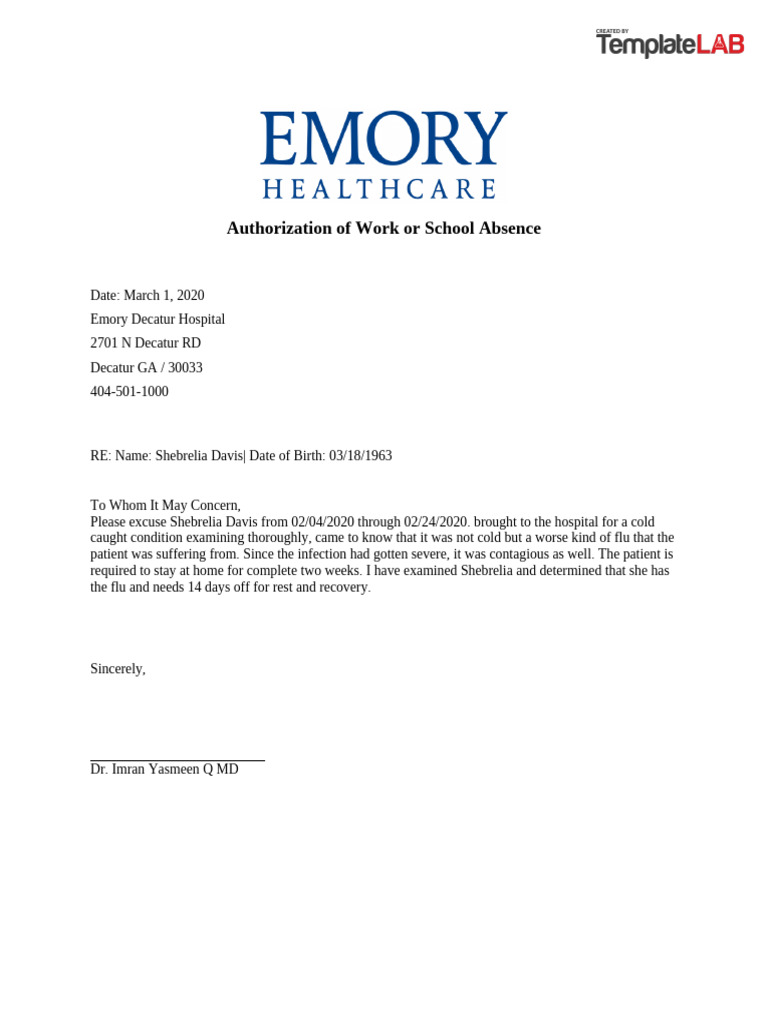 CREATED BY
TemplateLAB

EMORY
HEALTHCARE

Authorization of Work or School Absence

Date: March 1, 2020
Emory Decatur Hospital
2701 N Decatur RD
Decatur GA / 30033
404-501-1000

RE: Name: Shebrelia Davis| Date of Birth: 03/18/1963

To Whom It May Concern,
Please excuse Shebrelia Davis from 02/04/2020 through 02/24/2020. brought to the hospital for a cold caught condition examining thoroughly, came to know that it was not cold but a worse kind of flu that the patient was suffering from. Since the infection had gotten severe, it was contagious as well. The patient is required to stay at home for complete two weeks. I have examined Shebrelia and determined that she has the flu and needs 14 days off for rest and recovery.

Sincerely,

Dr. Imran Yasmeen Q MD